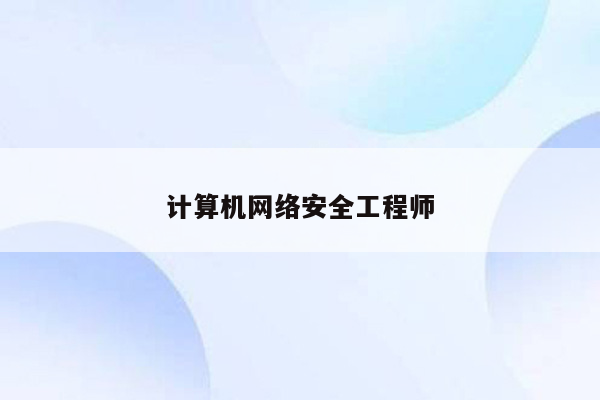 计算机网络安全工程师